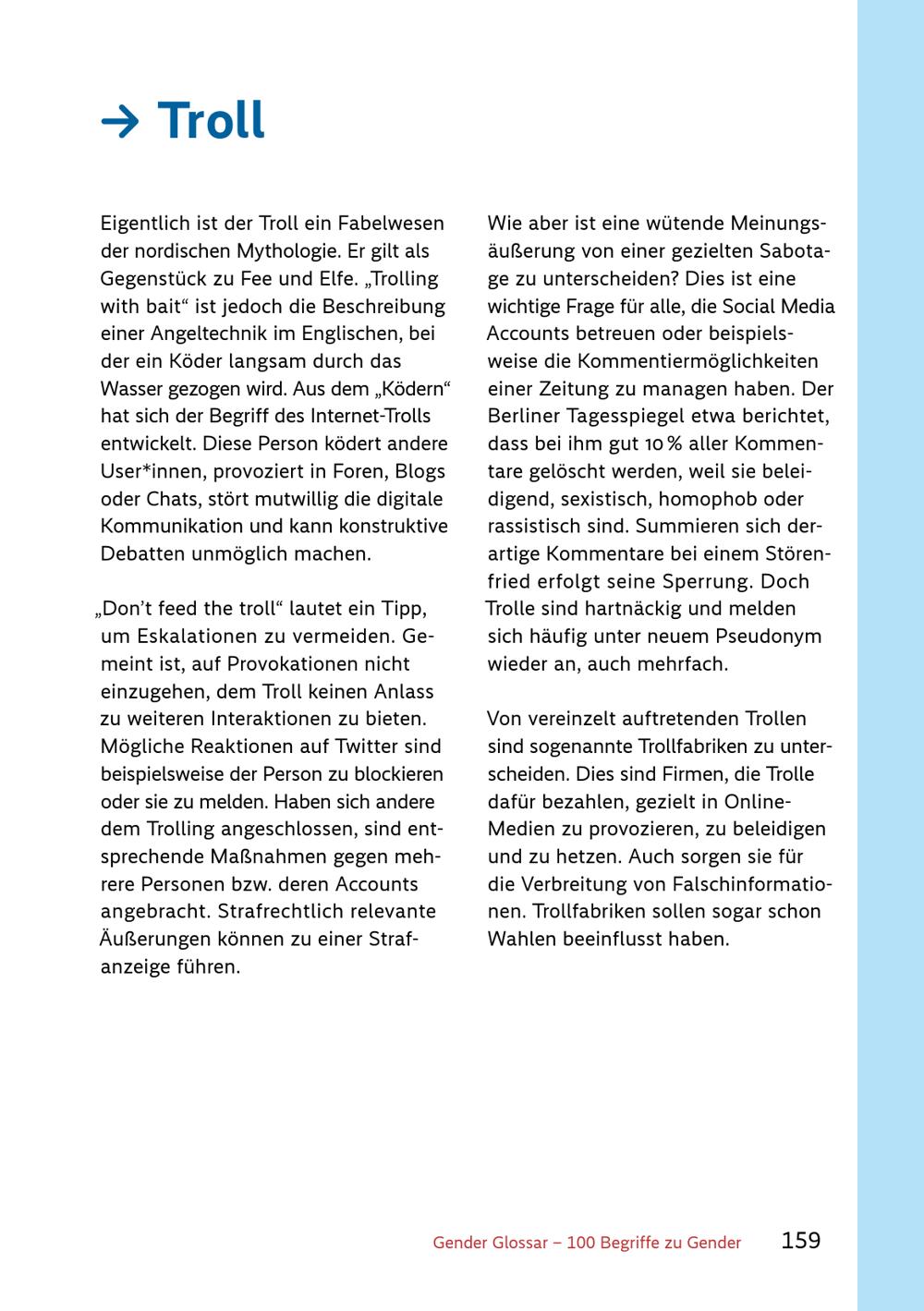 → Troll

Eigentlich ist der Troll ein Fabelwesen der nordischen Mythologie. Er gilt als Gegenstück zu Fee und Elfe. „Trolling with bait“ ist jedoch die Beschreibung einer Angeltechnik im Englischen, bei der ein Köder langsam durch das Wasser gezogen wird. Aus dem „Ködern“ hat sich der Begriff des Internet-Trolls entwickelt. Diese Person ködert andere User*innen, provoziert in Foren, Blogs oder Chats, stört mutwillig die digitale Kommunikation und kann konstruktive Debatten unmöglich machen.

„Don't feed the troll“ lautet ein Tipp, um Eskalationen zu vermeiden. Gemeint ist, auf Provokationen nicht einzugehen, dem Troll keinen Anlass zu weiteren Interaktionen zu bieten. Mögliche Reaktionen auf Twitter sind beispielsweise der Person zu blockieren oder sie zu melden. Haben sich andere dem Trolling angeschlossen, sind entsprechende Maßnahmen gegen mehrere Personen bzw. deren Accounts angebracht. Strafrechtlich relevante Äußerungen können zu einer Strafanzeige führen.

Wie aber ist eine wütende Meinungsäußerung von einer gezielten Sabotage zu unterscheiden? Dies ist eine wichtige Frage für alle, die Social Media Accounts betreuen oder beispielsweise die Kommentiermöglichkeiten einer Zeitung zu managen haben. Der Berliner Tagesspiegel etwa berichtet, dass bei ihm gut 10 % aller Kommentare gelöscht werden, weil sie beleidigend, sexistisch, homophob oder rassistisch sind. Summieren sich derartige Kommentare bei einem Störenfried erfolgt seine Sperrung. Doch Trolle sind hartnäckig und melden sich häufig unter neuem Pseudonym wieder an, auch mehrfach.

Von vereinzelt auftretenden Trollen sind sogenannte Trollfabriken zu unterscheiden. Dies sind Firmen, die Trolle dafür bezahlen, gezielt in Online-Medien zu provozieren, zu beleidigen und zu hetzen. Auch sorgen sie für die Verbreitung von Falschinformationen. Trollfabriken sollen sogar schon Wahlen beeinflusst haben.

Gender Glossar – 100 Begriffe zu Gender 159